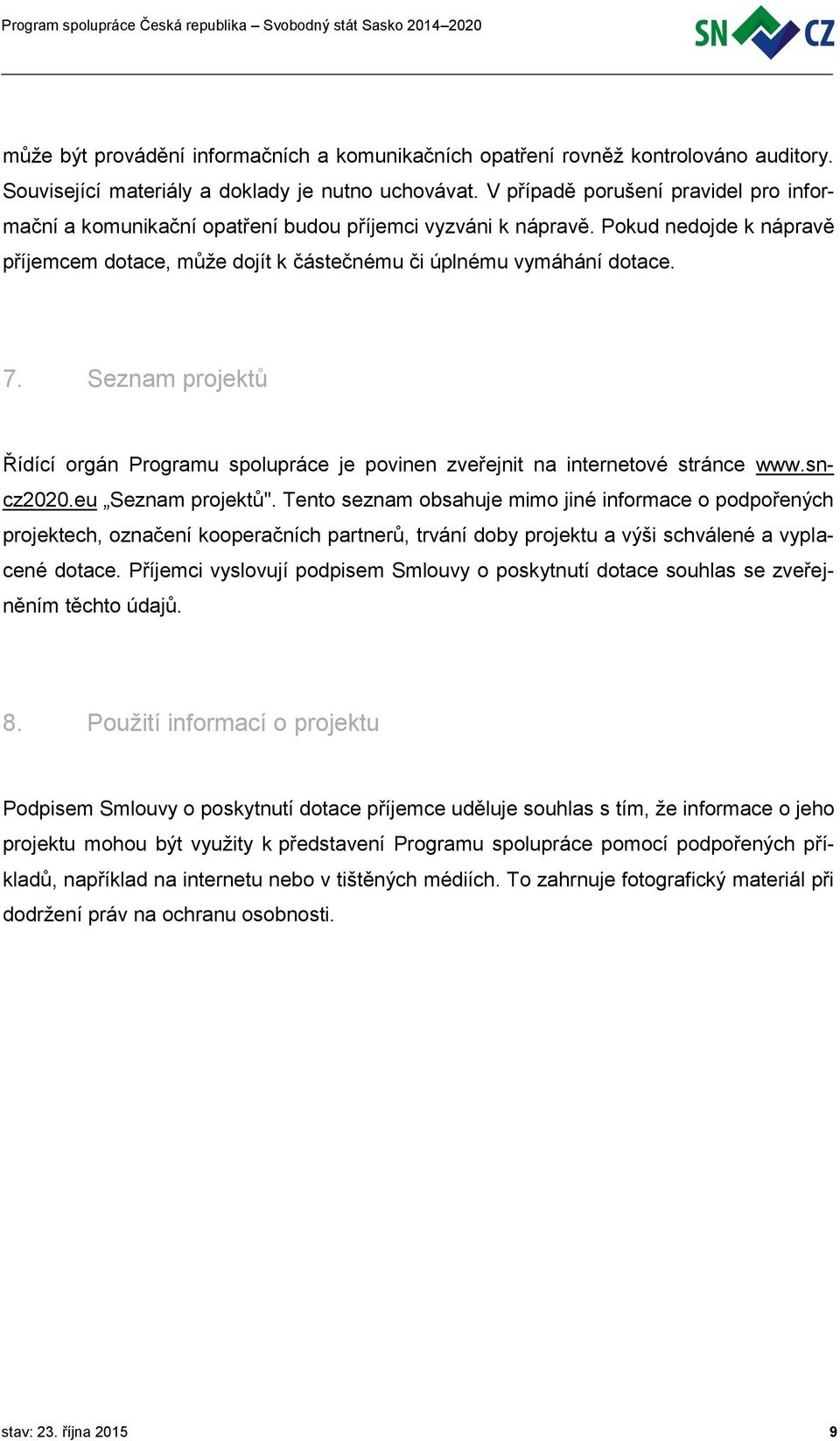 Program spolupráce Česká republika – Svobodný stát Sasko 2014–2020

SN CZ

může být provádění informačních a komunikačních opatření rovněž kontrolováno auditory. Související materiály a doklady je nutno uchovávat. V případě porušení pravidel pro informační a komunikační opatření budou příjemci vyzváni k nápravě. Pokud nedojde k nápravě příjemcem dotace, může dojít k částečnému či úplnému vymáhání dotace.

7. Seznam projektů

Řídící orgán Programu spolupráce je povinen zveřejnit na internetové stránce www.sn-cz2020.eu „Seznam projektů". Tento seznam obsahuje mimo jiné informace o podpořených projektech, označení kooperačních partnerů, trvání doby projektu a výši schválené a vyplacené dotace. Příjemci vyslovují podpisem Smlouvy o poskytnutí dotace souhlas se zveřejněním těchto údajů.

8. Použití informací o projektu

Podpisem Smlouvy o poskytnutí dotace příjemce uděluje souhlas s tím, že informace o jeho projektu mohou být využity k představení Programu spolupráce pomocí podpořených příkladů, například na internetu nebo v tištěných médiích. To zahrnuje fotografický materiál při dodržení práv na ochranu osobnosti.

stav: 23. října 2015

9